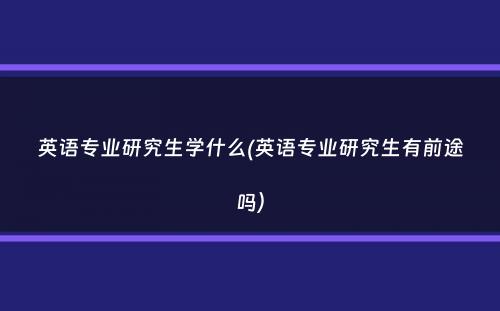 英语专业研究生学什么(英语专业研究生有前途吗)